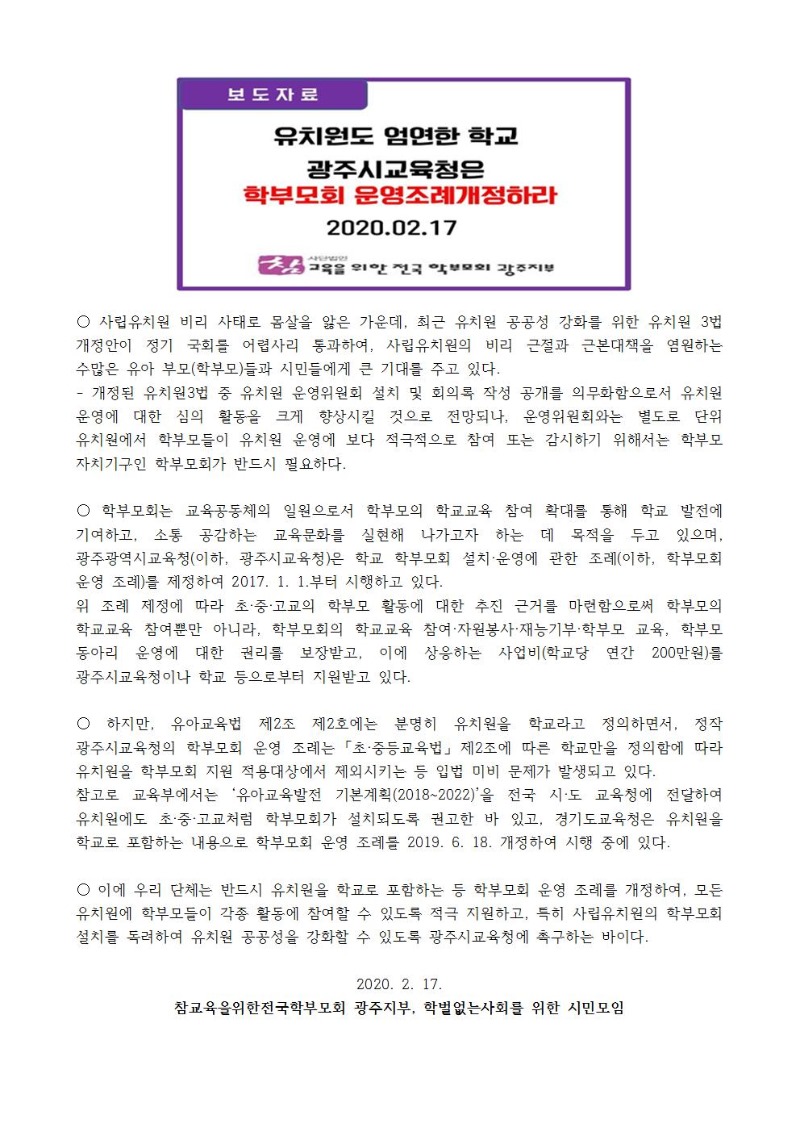 보도자료

유치원도 엄연한 학교
광주시교육청은
학부모회 운영조례개정하라
2020.02.17

참 사단법인 교육을 위한 전국 학부모회 광주지부

○ 사립유치원 비리 사태로 몸살을 앓은 가운데, 최근 유치원 공공성 강화를 위한 유치원 3법 개정안이 정기 국회를 어렵사리 통과하여, 사립유치원의 비리 근절과 근본대책을 염원하는 수많은 유아 부모(학부모)들과 시민들에게 큰 기대를 주고 있다.
- 개정된 유치원3법 중 유치원 운영위원회 설치 및 회의록 작성 공개를 의무화함으로서 유치원 운영에 대한 심의 활동을 크게 향상시킬 것으로 전망되나, 운영위원회와는 별도로 단위 유치원에서 학부모들이 유치원 운영에 보다 적극적으로 참여 또는 감시하기 위해서는 학부모 자치기구인 학부모회가 반드시 필요하다.

○ 학부모회는 교육공동체의 일원으로서 학부모의 학교교육 참여 확대를 통해 학교 발전에 기여하고, 소통 공감하는 교육문화를 실현해 나가고자 하는 데 목적을 두고 있으며, 광주광역시교육청(이하, 광주시교육청)은 학교 학부모회 설치·운영에 관한 조례(이하, 학부모회 운영 조례)를 제정하여 2017. 1. 1.부터 시행하고 있다.
위 조례 제정에 따라 초·중·고교의 학부모 활동에 대한 추진 근거를 마련함으로써 학부모의 학교교육 참여뿐만 아니라, 학부모회의 학교교육 참여·자원봉사·재능기부·학부모 교육, 학부모 동아리 운영에 대한 권리를 보장받고, 이에 상응하는 사업비(학교당 연간 200만원)를 광주시교육청이나 학교 등으로부터 지원받고 있다.

○ 하지만, 유아교육법 제2조 제2호에는 분명히 유치원을 학교라고 정의하면서, 정작 광주시교육청의 학부모회 운영 조례는「초·중등교육법」제2조에 따른 학교만을 정의함에 따라 유치원을 학부모회 지원 적용대상에서 제외시키는 등 입법 미비 문제가 발생되고 있다.
참고로 교육부에서는 '유아교육발전 기본계획(2018~2022)'을 전국 시·도 교육청에 전달하여 유치원에도 초·중·고교처럼 학부모회가 설치되도록 권고한 바 있고, 경기도교육청은 유치원을 학교로 포함하는 내용으로 학부모회 운영 조례를 2019. 6. 18. 개정하여 시행 중에 있다.

○ 이에 우리 단체는 반드시 유치원을 학교로 포함하는 등 학부모회 운영 조례를 개정하여, 모든 유치원에 학부모들이 각종 활동에 참여할 수 있도록 적극 지원하고, 특히 사립유치원의 학부모회 설치를 독려하여 유치원 공공성을 강화할 수 있도록 광주시교육청에 촉구하는 바이다.

2020. 2. 17.
참교육을위한전국학부모회 광주지부, 학벌없는사회를 위한 시민모임